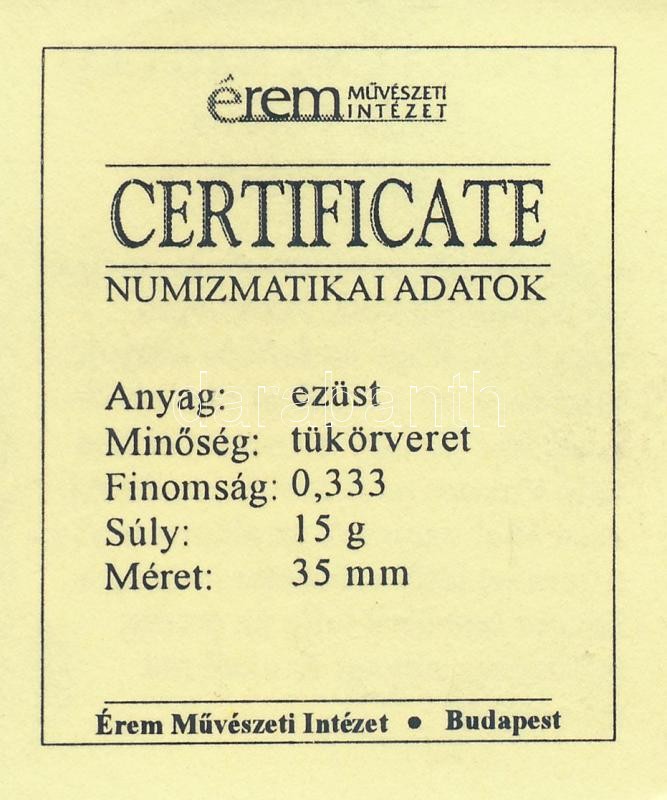 érem MŰVÉSZETI INTÉZET

CERTIFICATE

NUMIZMATIKAI ADATOK

Anyag: ezüst
Minőség: tükörveret
Finomság: 0,333
Súly: 15 g
Méret: 35 mm

Érem Művészeti Intézet • Budapest

darabanth